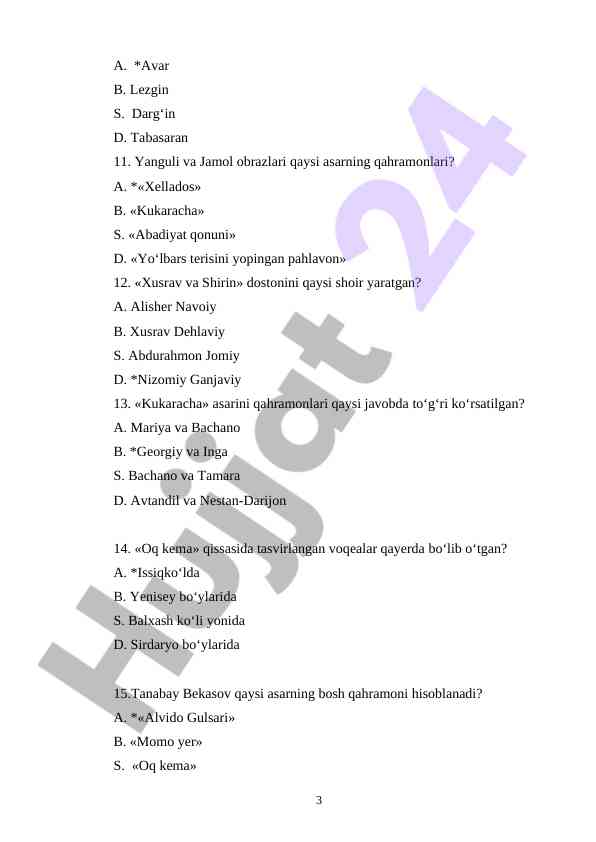 A. *Avar
B. Lezgin
S. Darg‘in
D. Tabasaran
11. Yanguli va Jamol obrazlari qaysi asarning qahramonlari?
A. *«Xellados»
B. «Kukaracha»
S. «Abadiyat qonuni»
D. «Yo‘lbars terisini yopingan pahlavon»
12. «Xusrav va Shirin» dostonini qaysi shoir yaratgan?
A. Alisher Navoiy
B. Xusrav Dehlaviy
S. Abdurahmon Jomiy
D. *Nizomiy Ganjaviy
13. «Kukaracha» asarini qahramonlari qaysi javobda to‘g‘ri ko‘rsatilgan?
A. Mariya va Bachano
B. *Georgiy va Inga
S. Bachano va Tamara
D. Avtandil va Nestan-Darijon

14. «Oq kema» qissasida tasvirlangan voqealar qayerda bo‘lib o‘tgan?
A. *Issiqko‘lda
B. Yenisey bo‘ylarida
S. Balxash ko‘li yonida
D. Sirdaryo bo‘ylarida

15.Tanabay Bekasov qaysi asarning bosh qahramoni hisoblanadi?
A. *«Alvido Gulsari»
B. «Momo yer»
S. «Oq kema»

3

Hujjat 24